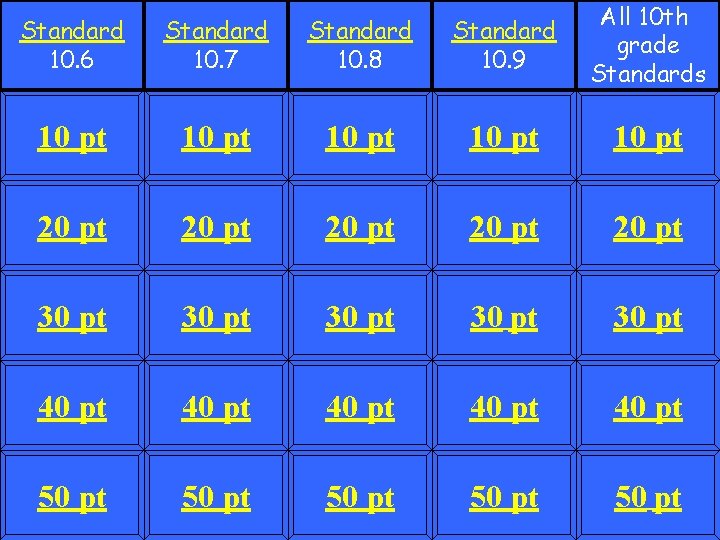 | Standard 10.6 | Standard 10.7 | Standard 10.8 | Standard 10.9 | All 10th grade Standards |
|---|---|---|---|---|
| 10 pt | 10 pt | 10 pt | 10 pt | 10 pt |
| 20 pt | 20 pt | 20 pt | 20 pt | 20 pt |
| 30 pt | 30 pt | 30 pt | 30 pt | 30 pt |
| 40 pt | 40 pt | 40 pt | 40 pt | 40 pt |
| 50 pt | 50 pt | 50 pt | 50 pt | 50 pt |